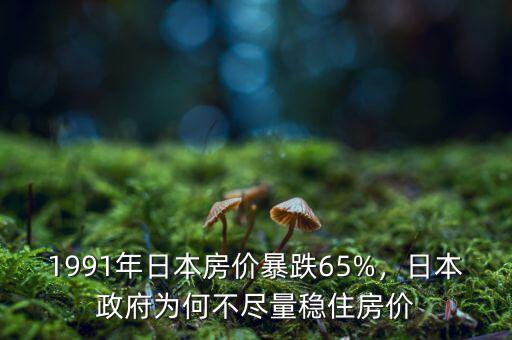 1991年日本房价暴跌65%，日本政府为何不尽量稳住房价